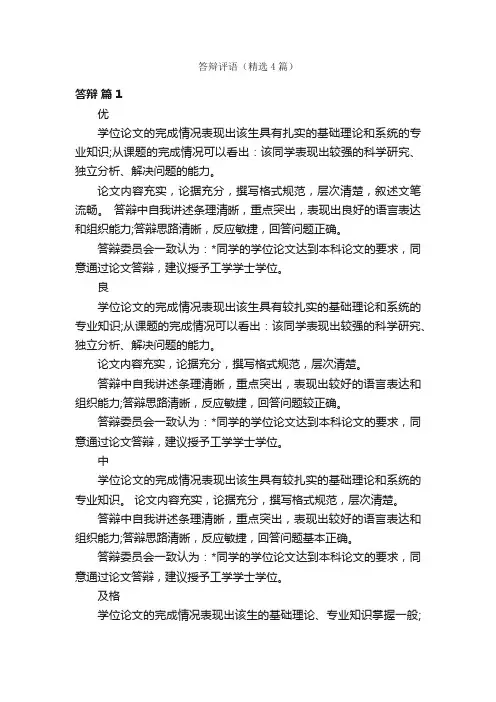 答辩评语（精选4篇）

答辩 篇1

优

学位论文的完成情况表现出该生具有扎实的基础理论和系统的专业知识;从课题的完成情况可以看出：该同学表现出较强的科学研究、独立分析、解决问题的能力。

论文内容充实，论据充分，撰写格式规范，层次清楚，叙述文笔流畅。 答辩中自我讲述条理清晰，重点突出，表现出良好的语言表达和组织能力;答辩思路清晰，反应敏捷，回答问题正确。

答辩委员会一致认为：*同学的学位论文达到本科论文的要求，同意通过论文答辩，建议授予工学学士学位。

良

学位论文的完成情况表现出该生具有较扎实的基础理论和系统的专业知识;从课题的完成情况可以看出：该同学表现出较强的科学研究、独立分析、解决问题的能力。

论文内容充实，论据充分，撰写格式规范，层次清楚。

答辩中自我讲述条理清晰，重点突出，表现出较好的语言表达和组织能力;答辩思路清晰，反应敏捷，回答问题较正确。

答辩委员会一致认为：*同学的学位论文达到本科论文的要求，同意通过论文答辩，建议授予工学学士学位。

中

学位论文的完成情况表现出该生具有较扎实的基础理论和系统的专业知识。 论文内容充实，论据充分，撰写格式规范，层次清楚。

答辩中自我讲述条理清晰，重点突出，表现出较好的语言表达和组织能力;答辩思路清晰，反应敏捷，回答问题基本正确。

答辩委员会一致认为：*同学的学位论文达到本科论文的要求，同意通过论文答辩，建议授予工学学士学位。

及格

学位论文的完成情况表现出该生的基础理论、专业知识掌握一般;